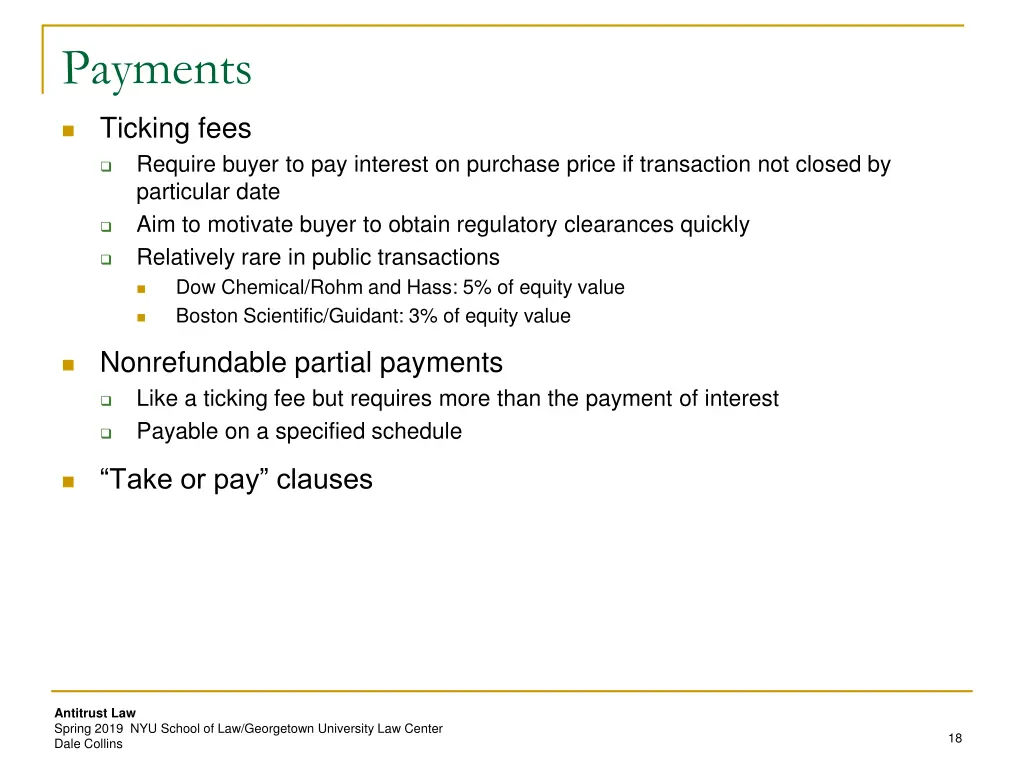 Payments

Ticking fees

Require buyer to pay interest on purchase price if transaction not closed by particular date

Aim to motivate buyer to obtain regulatory clearances quickly

Relatively rare in public transactions

Dow Chemical/Rohm and Hass: 5% of equity value

Boston Scientific/Guidant: 3% of equity value

Nonrefundable partial payments

Like a ticking fee but requires more than the payment of interest

Payable on a specified schedule

“Take or pay” clauses

Antitrust Law
Spring 2019 NYU School of Law/Georgetown University Law Center
Dale Collins

18